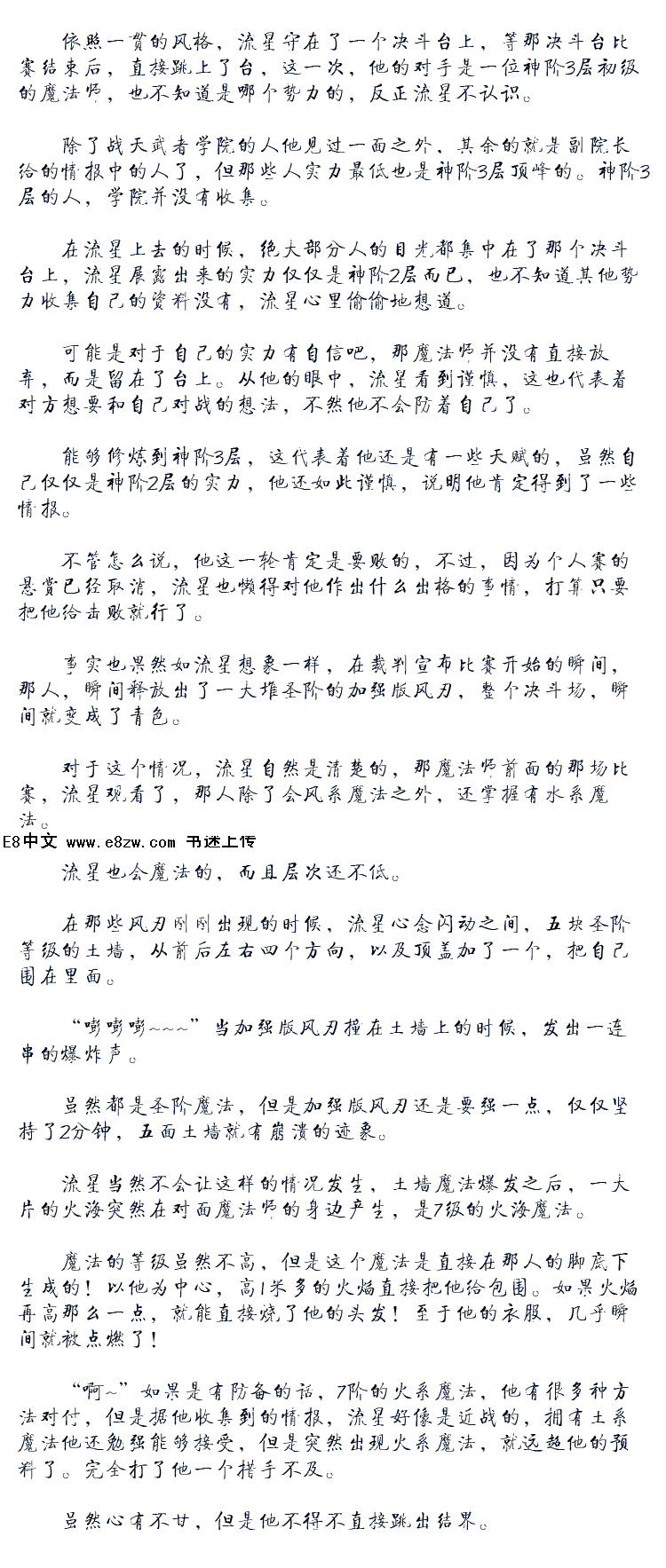 依照一贯的风格，流星守在了一个决斗台上，等那决斗台比赛结束后，直接跳上了台，这一次，他的对手是一位神阶3层初级的魔法师，也不知道是哪个势力的，反正流星不认识。

除了战天武者学院的人他见过一面之外，其余的就是副院长给的情报中的人了，但那些人实力最低也是神阶3层顶峰的。神阶3层的人，学院并没有收集。

在流星上去的时候，绝大部分人的目光都集中在了那个决斗台上，流星展露出来的实力仅仅是神阶2层而已，也不知道其他势力收集自己的资料没有，流星心里偷偷地想道。

可能是对于自己的实力有自信吧，那魔法师并没有直接放弃，而是留在了台上。从他的眼中，流星看到谨慎，这也代表着对方想要和自己对战的想法，不然他不会防着自己了。

能够修炼到神阶3层，这代表着他还是有一些天赋的，虽然自己仅仅是神阶2层的实力，他还如此谨慎，说明他肯定得到了一些情报。

不管怎么说，他这一轮肯定是要败的，不过，因为个人赛的悬赏已经取消，流星也懒得对他作出什么出格的事情，打算只要把他给击败就行了。

事实也果然如流星想象一样，在裁判宣布比赛开始的瞬间，那人，瞬间释放出了一大堆圣阶的加强版风刃，整个决斗场，瞬间就变成了青色。

对于这个情况，流星自然是清楚的，那魔法师前面的那场比赛，流星观看了，那人除了会风系魔法之外，还掌握有水系魔法。

E8中文 www.e8zw.com 书迷上传

流星也会魔法的，而且层次还不低。

在那些风刃刚刚出现的时候，流星心念闪动之间，五块圣阶等级的土墙，从前后左右四个方向，以及顶盖加了一个，把自己围在里面。

“嘭嘭嘭~~~”当加强版风刃撞在土墙上的时候，发出一连串的爆炸声。

虽然都是圣阶魔法，但是加强版风刃还是要强一点，仅仅坚持了2分钟，五面土墙就有崩溃的迹象。

流星当然不会让这样的情况发生，土墙魔法爆发之后，一大片的火海突然在对面魔法师的身边产生，是7级的火海魔法。

魔法的等级虽然不高，但是这个魔法是直接在那人的脚底下生成的！以他为中心，高1米多的火焰直接把他给包围。如果火焰再高那么一点，就能直接烧了他的头发！至于他的衣服，几乎瞬间就被点燃了！

“啊~”如果是有防备的话，7阶的火系魔法，他有很多种方法对付，但是据他收集到的情报，流星好像是近战的，拥有土系魔法他还勉强能够接受，但是突然出现火系魔法，就远超他的预料了。完全打了他一个措手不及。

虽然心有不甘，但是他不得不直接跳出结界。